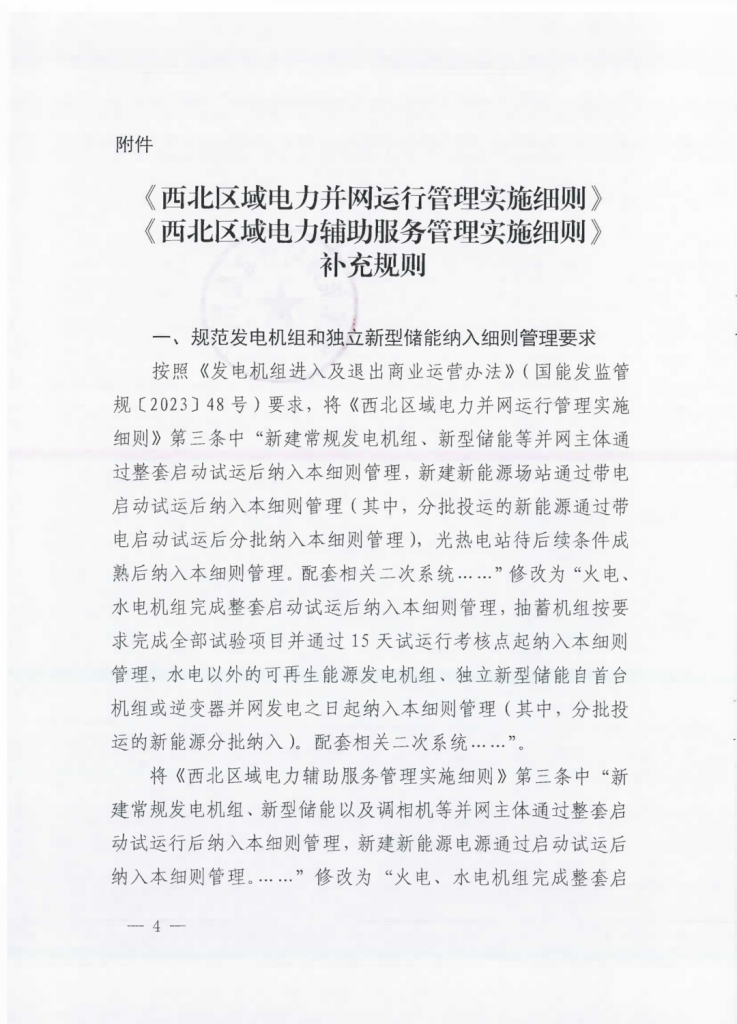 附件

《西北区域电力并网运行管理实施细则》
《西北区域电力辅助服务管理实施细则》
补充规则

一、规范发电机组和独立新型储能纳入细则管理要求

按照《发电机组进入及退出商业运营办法》（国能发监管规〔2023〕48号）要求，将《西北区域电力并网运行管理实施细则》第三条中“新建常规发电机组、新型储能等并网主体通过整套启动试运后纳入本细则管理，新建新能源场站通过带电启动试运后纳入本细则管理（其中，分批投运的新能源通过带电启动试运后分批纳入本细则管理），光热电站待后续条件成熟后纳入本细则管理。配套相关二次系统……”修改为“火电、水电机组完成整套启动试运后纳入本细则管理，抽蓄机组按要求完成全部试验项目并通过15天试运行考核点起纳入本细则管理，水电以外的可再生能源发电机组、独立新型储能自首台机组或逆变器并网发电之日起纳入本细则管理（其中，分批投运的新能源分批纳入）。配套相关二次系统……”。

将《西北区域电力辅助服务管理实施细则》第三条中“新建常规发电机组、新型储能以及调相机等并网主体通过整套启动试运行后纳入本细则管理，新建新能源电源通过启动试运后纳入本细则管理。……”修改为“火电、水电机组完成整套启

— 4 —